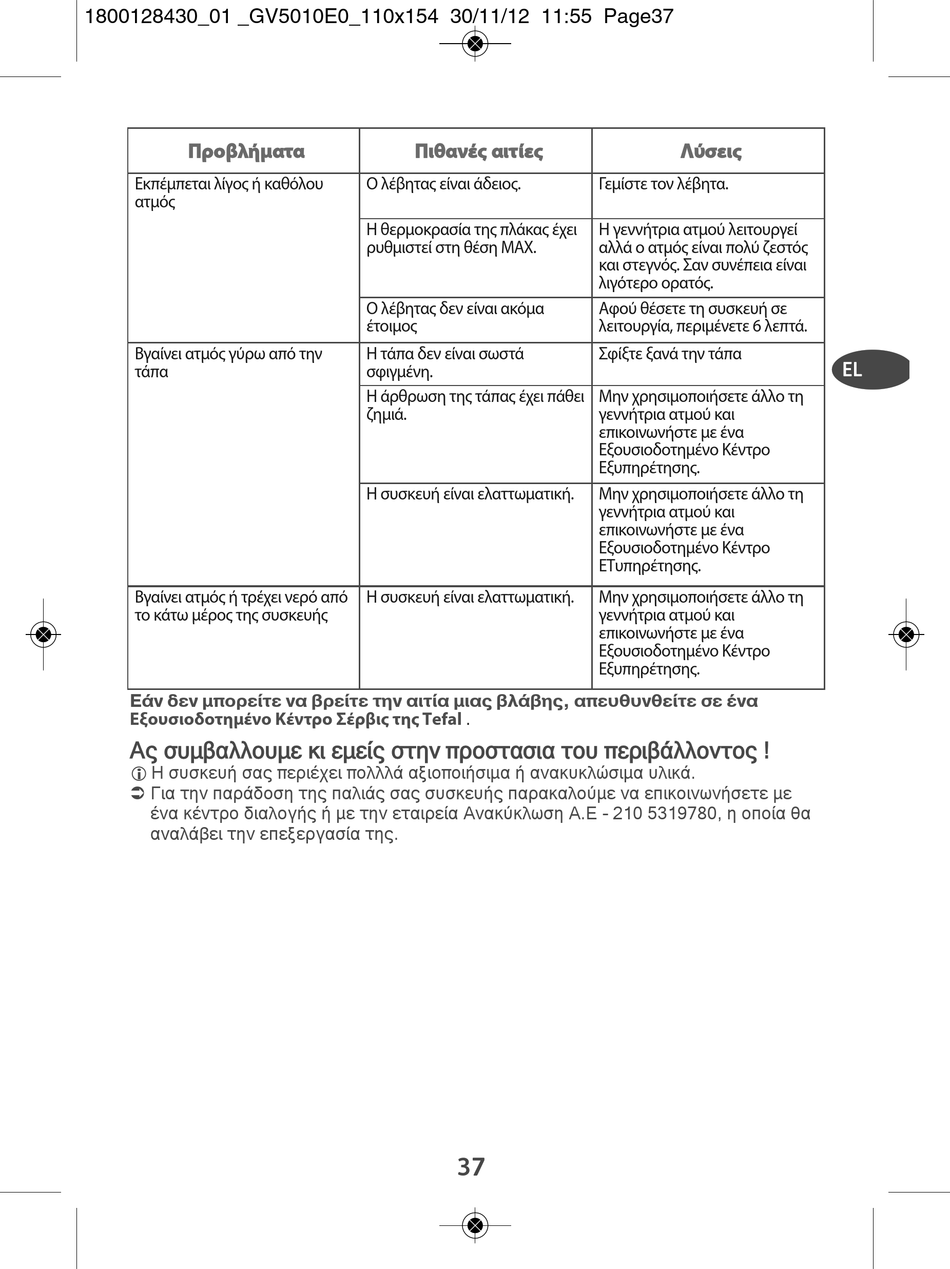 1800128430_01 _GV5010E0_110x154 30/11/12 11:55 Page37

| Προβλήματα | Πιθανές αιτίες | Λύσεις |
|---|---|---|
| Εκπέμπεται λίγος ή καθόλου ατμός | Ο λέβητας είναι άδειος. | Γεμίστε τον λέβητα. |
| | Η θερμοκρασία της πλάκας έχει ρυθμιστεί στη θέση MAX. | Η γεννήτρια ατμού λειτουργεί αλλά ο ατμός είναι πολύ ζεστός και στεγνός. Σαν συνέπεια είναι λιγότερο ορατός. |
| | Ο λέβητας δεν είναι ακόμα έτοιμος | Αφού θέσετε τη συσκευή σε λειτουργία, περιμένετε 6 λεπτά. |
| Βγαίνει ατμός γύρω από την τάπα | Η τάπα δεν είναι σωστά σφιγμένη. | Σφίξτε ξανά την τάπα |
| | Η άρθρωση της τάπας έχει πάθει ζημιά. | Μην χρησιμοποιήσετε άλλο τη γεννήτρια ατμού και επικοινωνήστε με ένα Εξουσιοδοτημένο Κέντρο Εξυπηρέτησης. |
| | Η συσκευή είναι ελαττωματική. | Μην χρησιμοποιήσετε άλλο τη γεννήτρια ατμού και επικοινωνήστε με ένα Εξουσιοδοτημένο Κέντρο ΕΤυπηρέτησης. |
| Βγαίνει ατμός ή τρέχει νερό από το κάτω μέρος της συσκευής | Η συσκευή είναι ελαττωματική. | Μην χρησιμοποιήσετε άλλο τη γεννήτρια ατμού και επικοινωνήστε με ένα Εξουσιοδοτημένο Κέντρο Εξυπηρέτησης. |

EL

Εάν δεν μπορείτε να βρείτε την αιτία μιας βλάβης, απευθυνθείτε σε ένα Εξουσιοδοτημένο Κέντρο Σέρβις της Tefal .

Ας συμβαλλουμε κι εμείς στην προστασια του περιβάλλοντος !
Η συσκευή σας περιέχει πολλλά αξιοποιήσιμα ή ανακυκλώσιμα υλικά.
Για την παράδοση της παλιάς σας συσκευής παρακαλούμε να επικοινωνήσετε με ένα κέντρο διαλογής ή με την εταιρεία Ανακύκλωση Α.Ε - 210 5319780, η οποία θα αναλάβει την επεξεργασία της.

37